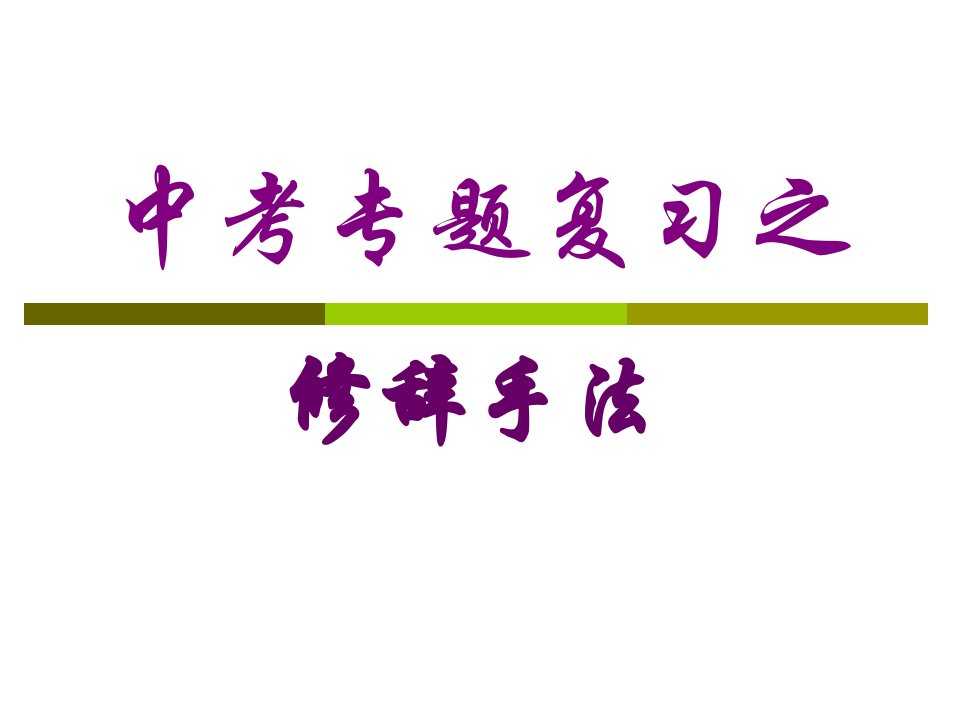 中考专题复习之

修辞手法